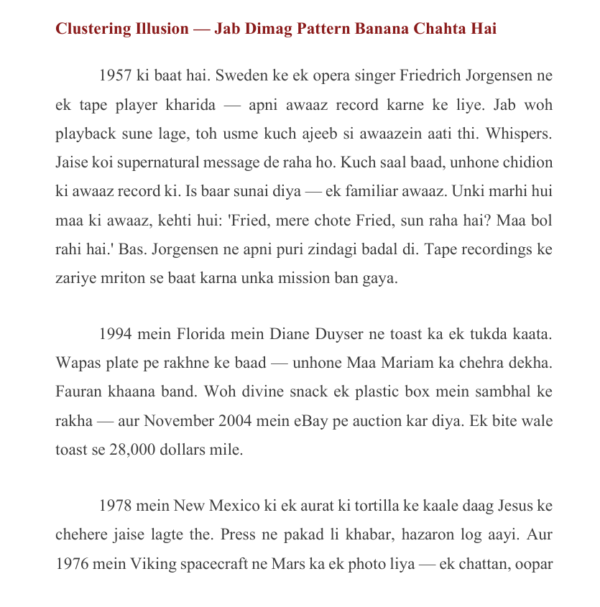 Clustering Illusion — Jab Dimag Pattern Banana Chahta Hai

1957 ki baat hai. Sweden ke ek opera singer Friedrich Jorgensen ne ek tape player kharida — apni awaaz record karne ke liye. Jab woh playback sune lage, toh usme kuch ajeeb si awaazein aati thi. Whispers. Jaise koi supernatural message de raha ho. Kuch saal baad, unhone chidion ki awaaz record ki. Is baar sunai diya — ek familiar awaaz. Unki marhi hui maa ki awaaz, kehti hui: 'Fried, mere chote Fried, sun raha hai? Maa bol rahi hai.' Bas. Jorgensen ne apni puri zindagi badal di. Tape recordings ke zariye mriton se baat karna unka mission ban gaya.

1994 mein Florida mein Diane Duyser ne toast ka ek tukda kaata. Wapas plate pe rakhne ke baad — unhone Maa Mariam ka chehra dekha. Fauran khaana band. Woh divine snack ek plastic box mein sambhal ke rakha — aur November 2004 mein eBay pe auction kar diya. Ek bite wale toast se 28,000 dollars mile.

1978 mein New Mexico ki ek aurat ki tortilla ke kaale daag Jesus ke chehere jaise lagte the. Press ne pakad li khabar, hazaron log aayi. Aur 1976 mein Viking spacecraft ne Mars ka ek photo liya — ek chattan, oopar